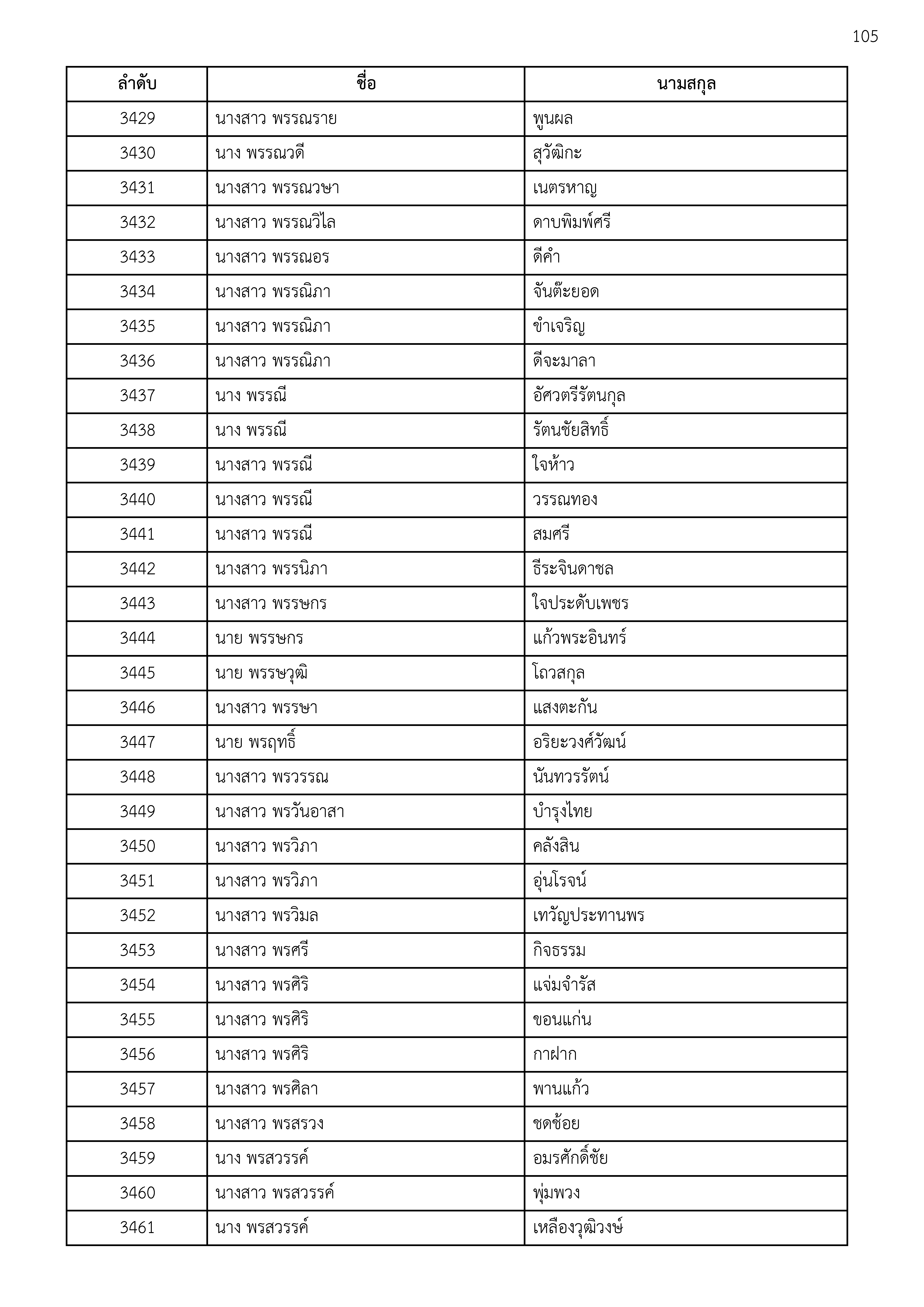 105

| ลำดับ | ชื่อ | นามสกุล |
|---|---|---|
| 3429 | นางสาว พรรณราย | พูนผล |
| 3430 | นาง พรรณวดี | สุวัฒิกะ |
| 3431 | นางสาว พรรณวษา | เนตรหาญ |
| 3432 | นางสาว พรรณวิไล | ดาบพิมพ์ศรี |
| 3433 | นางสาว พรรณอร | ดีคำ |
| 3434 | นางสาว พรรณิภา | จันต๊ะยอด |
| 3435 | นางสาว พรรณิภา | ขำเจริญ |
| 3436 | นางสาว พรรณิภา | ดีจะมาลา |
| 3437 | นาง พรรณี | อัศวตรีรัตนกุล |
| 3438 | นาง พรรณี | รัตนชัยสิทธิ์ |
| 3439 | นางสาว พรรณี | ใจห้าว |
| 3440 | นางสาว พรรณี | วรรณทอง |
| 3441 | นางสาว พรรณี | สมศรี |
| 3442 | นางสาว พรรนิภา | ธีระจินดาชล |
| 3443 | นางสาว พรรษกร | ใจประดับเพชร |
| 3444 | นาย พรรษกร | แก้วพระอินทร์ |
| 3445 | นาย พรรษวุฒิ | โถวสกุล |
| 3446 | นางสาว พรรษา | แสงตะกัน |
| 3447 | นาย พรฤทธิ์ | อริยะวงศ์วัฒน์ |
| 3448 | นางสาว พรวรรณ | นันทวรรัตน์ |
| 3449 | นางสาว พรวันอาสา | บำรุงไทย |
| 3450 | นางสาว พรวิภา | คลังสิน |
| 3451 | นางสาว พรวิภา | อุ่นโรจน์ |
| 3452 | นางสาว พรวิมล | เทวัญประทานพร |
| 3453 | นางสาว พรศรี | กิจธรรม |
| 3454 | นางสาว พรศิริ | แจ่มจำรัส |
| 3455 | นางสาว พรศิริ | ขอนแก่น |
| 3456 | นางสาว พรศิริ | กาฝาก |
| 3457 | นางสาว พรศิลา | พานแก้ว |
| 3458 | นางสาว พรสรวง | ชดช้อย |
| 3459 | นาง พรสวรรค์ | อมรศักดิ์ชัย |
| 3460 | นางสาว พรสวรรค์ | พุ่มพวง |
| 3461 | นาง พรสวรรค์ | เหลืองวุฒิวงษ์ |